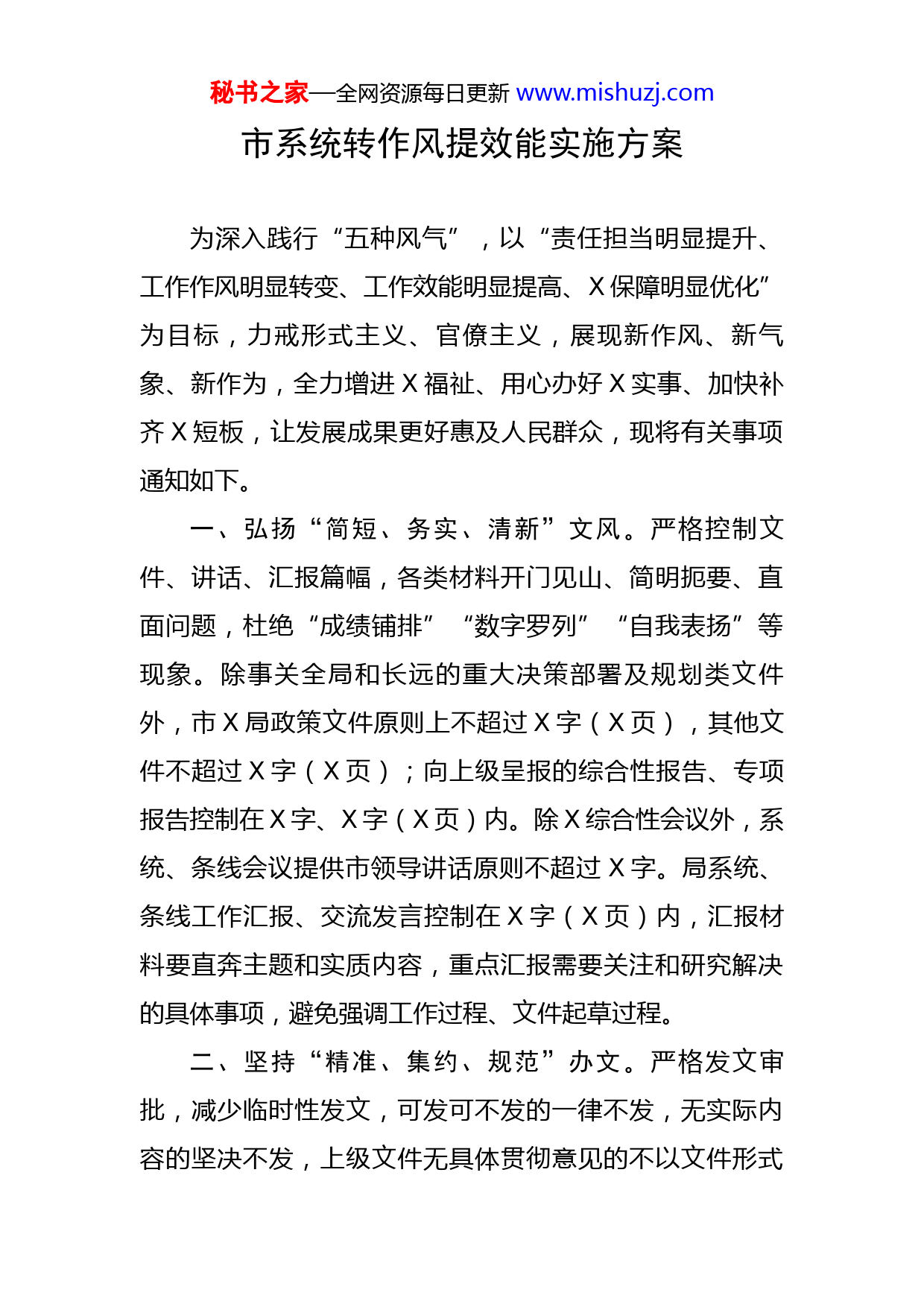 秘书之家—全网资源每日更新 www.mishuzj.com

市系统转作风提效能实施方案

为深入践行“五种风气”，以“责任担当明显提升、工作作风明显转变、工作效能明显提高、X保障明显优化”为目标，力戒形式主义、官僚主义，展现新作风、新气象、新作为，全力增进X福祉、用心办好X实事、加快补齐X短板，让发展成果更好惠及人民群众，现将有关事项通知如下。

一、弘扬“简短、务实、清新”文风。严格控制文件、讲话、汇报篇幅，各类材料开门见山、简明扼要、直面问题，杜绝“成绩铺排”“数字罗列”“自我表扬”等现象。除事关全局和长远的重大决策部署及规划类文件外，市X局政策文件原则上不超过X字（X页），其他文件不超过X字（X页）；向上级呈报的综合性报告、专项报告控制在X字、X字（X页）内。除X综合性会议外，系统、条线会议提供市领导讲话原则不超过X字。局系统、条线工作汇报、交流发言控制在X字（X页）内，汇报材料要直奔主题和实质内容，重点汇报需要关注和研究解决的具体事项，避免强调工作过程、文件起草过程。

二、坚持“精准、集约、规范”办文。严格发文审批，减少临时性发文，可发可不发的一律不发，无实际内容的坚决不发，上级文件无具体贯彻意见的不以文件形式